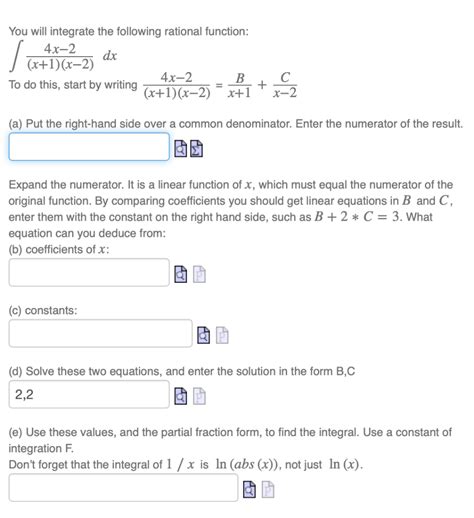 You will integrate the following rational function:

$\int \frac{4x-2}{(x+1)(x-2)} \, dx$

To do this, start by writing $\frac{4x-2}{(x+1)(x-2)} = \frac{B}{x+1} + \frac{C}{x-2}$

(a) Put the right-hand side over a common denominator. Enter the numerator of the result.

Expand the numerator. It is a linear function of $x$, which must equal the numerator of the original function. By comparing coefficients you should get linear equations in $B$ and $C$, enter them with the constant on the right hand side, such as $B + 2 * C = 3$. What equation can you deduce from:
(b) coefficients of $x$:

(c) constants:

(d) Solve these two equations, and enter the solution in the form B,C

2,2

(e) Use these values, and the partial fraction form, to find the integral. Use a constant of integration F.
Don't forget that the integral of $1 / x$ is $\ln(abs(x))$, not just $\ln(x)$.